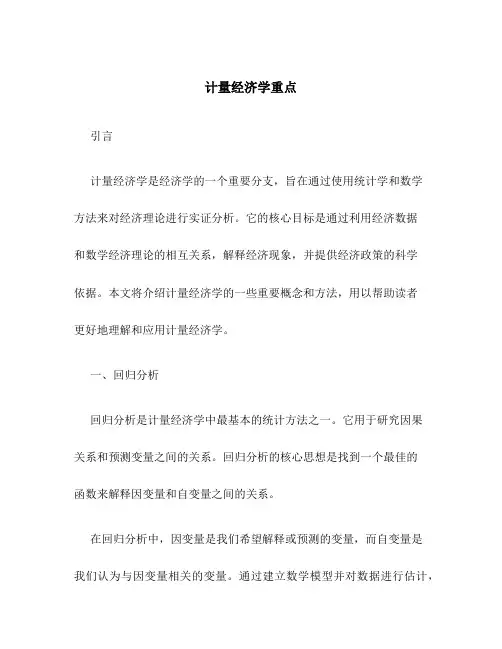 计量经济学重点

引言

计量经济学是经济学的一个重要分支，旨在通过使用统计学和数学方法来对经济理论进行实证分析。它的核心目标是通过利用经济数据和数学经济理论的相互关系，解释经济现象，并提供经济政策的科学依据。本文将介绍计量经济学的一些重要概念和方法，用以帮助读者更好地理解和应用计量经济学。

一、回归分析

回归分析是计量经济学中最基本的统计方法之一。它用于研究因果关系和预测变量之间的关系。回归分析的核心思想是找到一个最佳的函数来解释因变量和自变量之间的关系。

在回归分析中，因变量是我们希望解释或预测的变量，而自变量是我们认为与因变量相关的变量。通过建立数学模型并对数据进行估计，